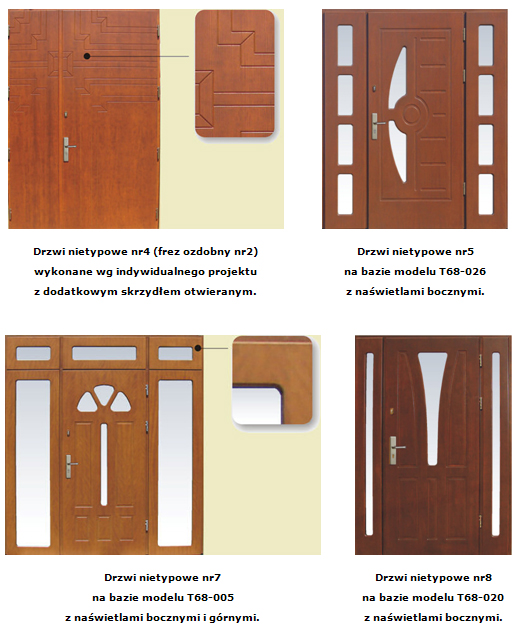 Drzwi nietypowe nr4 (frez ozdobny nr2) wykonane wg indywidualnego projektu z dodatkowym skrzydłem otwieranym.

Drzwi nietypowe nr5 na bazie modelu T68-026 z naświetlami bocznymi.

Drzwi nietypowe nr7 na bazie modelu T68-005 z naświetlami bocznymi i górnymi.

Drzwi nietypowe nr8 na bazie modelu T68-020 z naświetlami bocznymi.